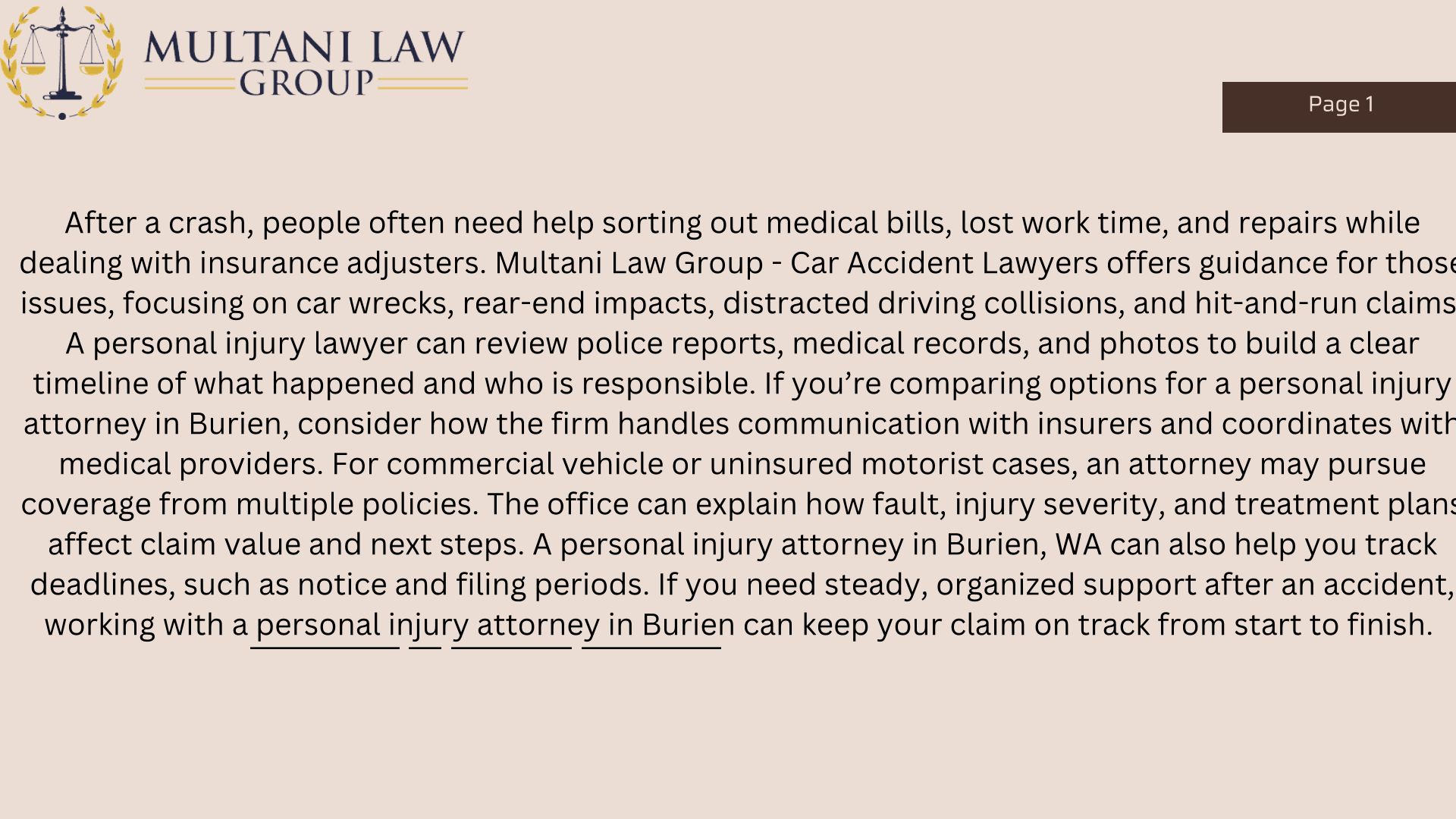 MULTANI LAW
GROUP

Page 1

After a crash, people often need help sorting out medical bills, lost work time, and repairs while dealing with insurance adjusters. Multani Law Group - Car Accident Lawyers offers guidance for those issues, focusing on car wrecks, rear-end impacts, distracted driving collisions, and hit-and-run claims. A personal injury lawyer can review police reports, medical records, and photos to build a clear timeline of what happened and who is responsible. If you're comparing options for a personal injury attorney in Burien, consider how the firm handles communication with insurers and coordinates with medical providers. For commercial vehicle or uninsured motorist cases, an attorney may pursue coverage from multiple policies. The office can explain how fault, injury severity, and treatment plans affect claim value and next steps. A personal injury attorney in Burien, WA can also help you track deadlines, such as notice and filing periods. If you need steady, organized support after an accident, working with a personal injury attorney in Burien can keep your claim on track from start to finish.